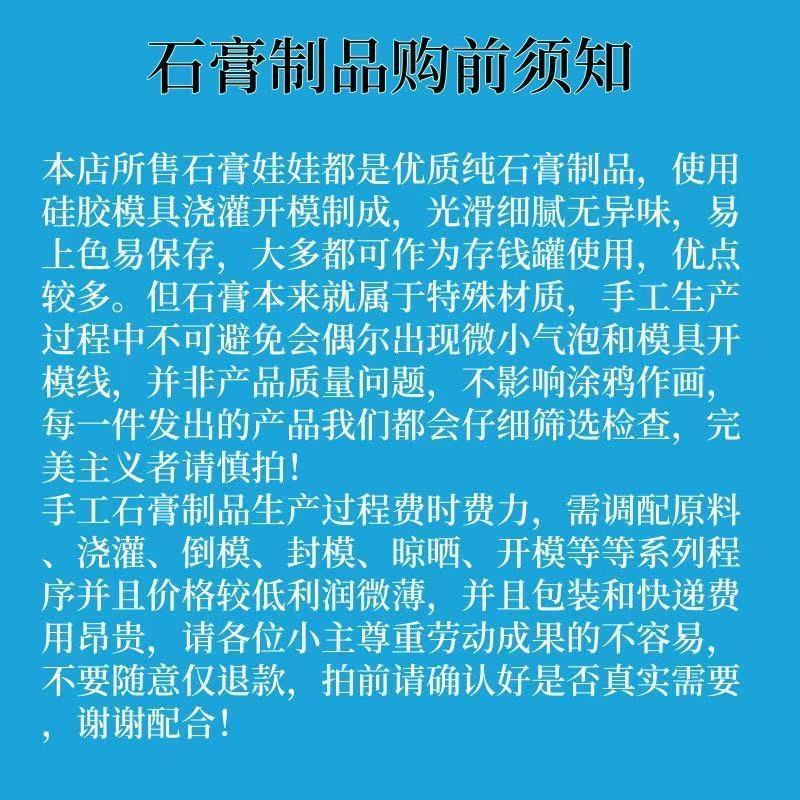 石膏制品购前须知

本店所售石膏娃娃都是优质纯石膏制品，使用硅胶模具浇灌开模制成，光滑细腻无异味，易上色易保存，大多都可作为存钱罐使用，优点较多。但石膏本来就属于特殊材质，手工生产过程中不可避免会偶尔出现微小气泡和模具开模线，并非产品质量问题，不影响涂鸦作画，每一件发出的产品我们都会仔细筛选检查，完美主义者请慎拍！

手工石膏制品生产过程费时费力，需调配原料、浇灌、倒模、封模、晾晒、开模等等系列程序并且价格较低利润微薄，并且包装和快递费用昂贵，请各位小主尊重劳动成果的不容易，不要随意仅退款，拍前请确认好是否真实需要，谢谢配合！